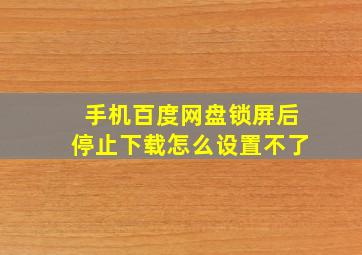 手机百度网盘锁屏后
停止下载怎么设置不了